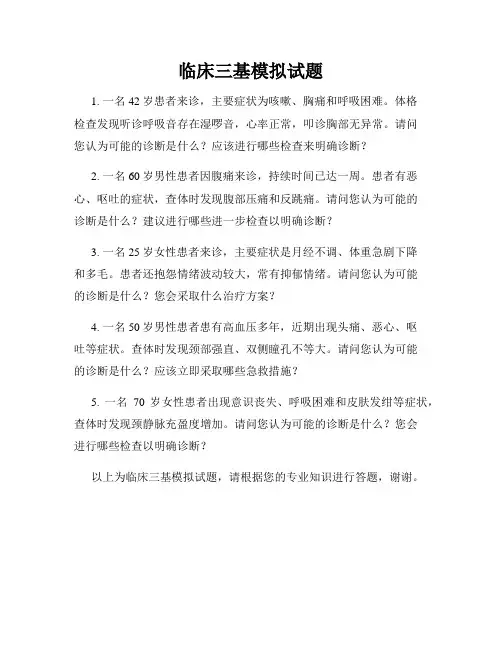 临床三基模拟试题

1. 一名 42 岁患者来诊，主要症状为咳嗽、胸痛和呼吸困难。体格检查发现听诊呼吸音存在湿啰音，心率正常，叩诊胸部无异常。请问您认为可能的诊断是什么？应该进行哪些检查来明确诊断？

2. 一名 60 岁男性患者因腹痛来诊，持续时间已达一周。患者有恶心、呕吐的症状，查体时发现腹部压痛和反跳痛。请问您认为可能的诊断是什么？建议进行哪些进一步检查以明确诊断？

3. 一名 25 岁女性患者来诊，主要症状是月经不调、体重急剧下降和多毛。患者还抱怨情绪波动较大，常有抑郁情绪。请问您认为可能的诊断是什么？您会采取什么治疗方案？

4. 一名 50 岁男性患者患有高血压多年，近期出现头痛、恶心、呕吐等症状。查体时发现颈部强直、双侧瞳孔不等大。请问您认为可能的诊断是什么？应该立即采取哪些急救措施？

5. 一名 70 岁女性患者出现意识丧失、呼吸困难和皮肤发绀等症状，查体时发现颈静脉充盈度增加。请问您认为可能的诊断是什么？您会进行哪些检查以明确诊断？

以上为临床三基模拟试题，请根据您的专业知识进行答题，谢谢。